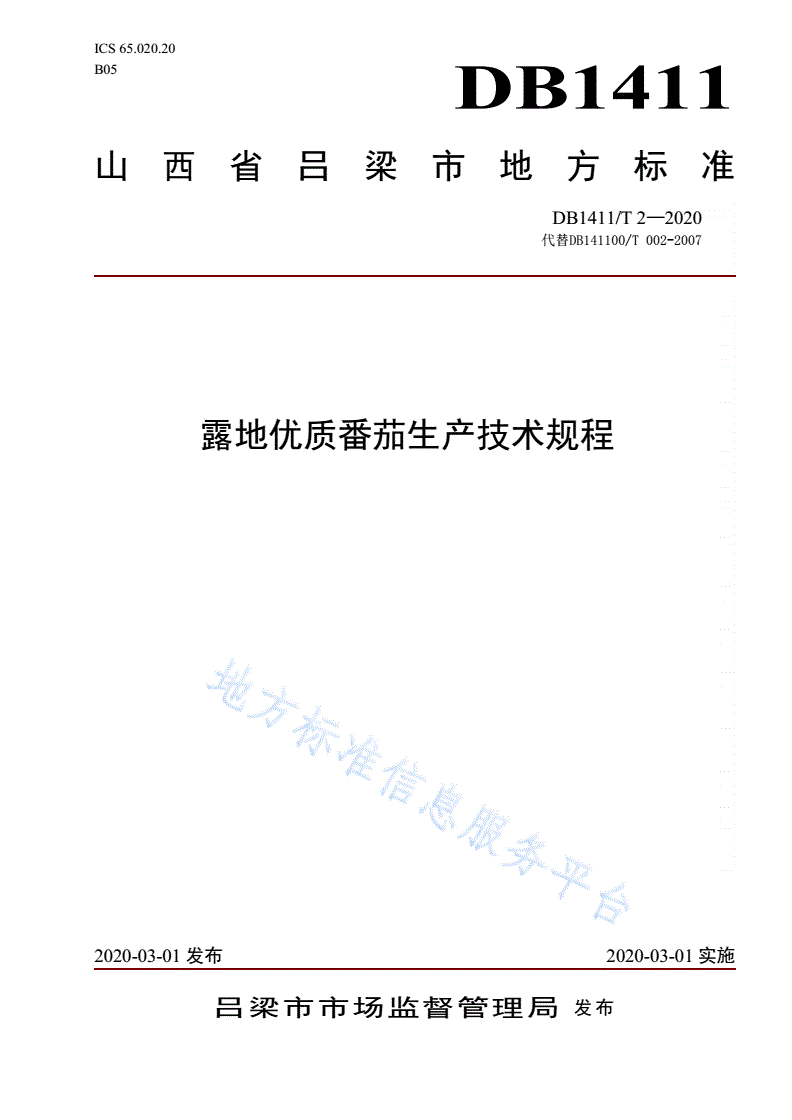 ICS 65.020.20
B05

DB1411

山西省吕梁市地方标准

DB1411/T 2—2020
代替DB141100/T 002-2007

露地优质番茄生产技术规程

地方标准信息服务平台

2020-03-01 发布

2020-03-01 实施

吕梁市市场监督管理局 发布